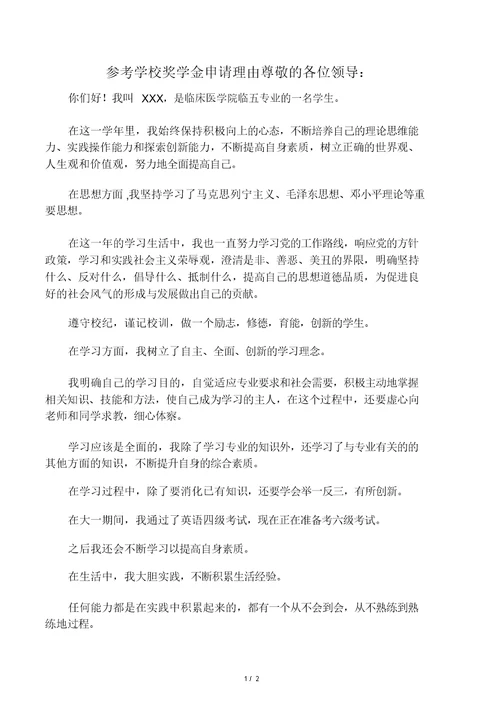 参考学校奖学金申请理由尊敬的各位领导：

你们好！我叫 XXX，是临床医学院临五专业的一名学生。

在这一学年里，我始终保持积极向上的心态，不断培养自己的理论思维能力、实践操作能力和探索创新能力，不断提高自身素质，树立正确的世界观、人生观和价值观，努力地全面提高自己。

在思想方面 ,我坚持学习了马克思列宁主义、毛泽东思想、邓小平理论等重要思想。

在这一年的学习生活中，我也一直努力学习党的工作路线，响应党的方针政策，学习和实践社会主义荣辱观，澄清是非、善恶、美丑的界限，明确坚持什么、反对什么，倡导什么、抵制什么，提高自己的思想道德品质，为促进良好的社会风气的形成与发展做出自己的贡献。

遵守校纪，谨记校训，做一个励志，修德，育能，创新的学生。

在学习方面，我树立了自主、全面、创新的学习理念。

我明确自己的学习目的，自觉适应专业要求和社会需要，积极主动地掌握相关知识、技能和方法，使自己成为学习的主人，在这个过程中，还要虚心向老师和同学求教，细心体察。

学习应该是全面的，我除了学习专业的知识外，还学习了与专业有关的的其他方面的知识，不断提升自身的综合素质。

在学习过程中，除了要消化已有知识，还要学会举一反三，有所创新。

在大一期间，我通过了英语四级考试，现在正在准备考六级考试。

之后我还会不断学习以提高自身素质。

在生活中，我大胆实践，不断积累生活经验。

任何能力都是在实践中积累起来的，都有一个从不会到会，从不熟练到熟练地过程。

1 / 2